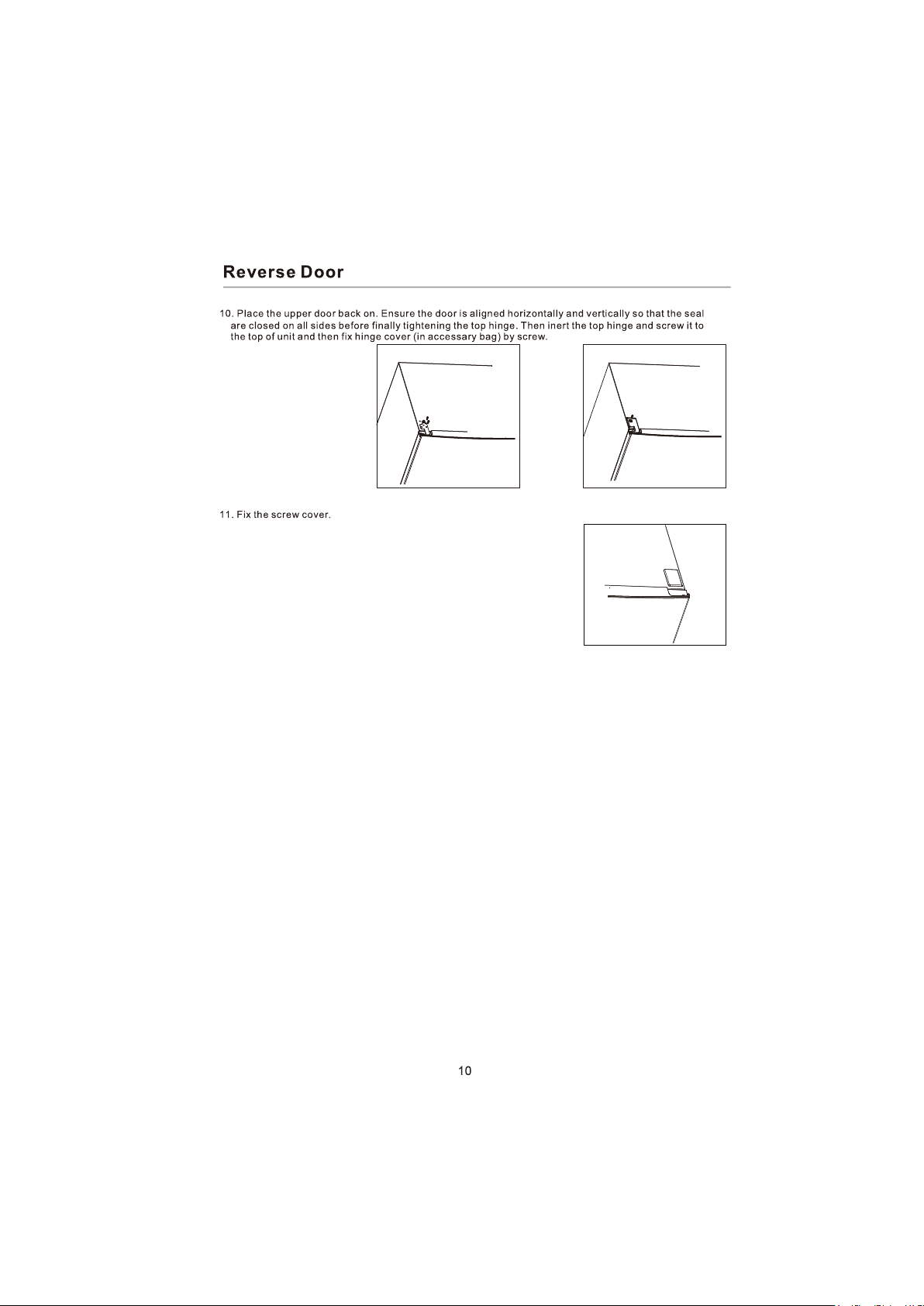 Reverse Door

10. Place the upper door back on. Ensure the door is aligned horizontally and vertically so that the seal are closed on all sides before finally tightening the top hinge. Then inert the top hinge and screw it to the top of unit and then fix hinge cover (in accessary bag) by screw.

11. Fix the screw cover.

10